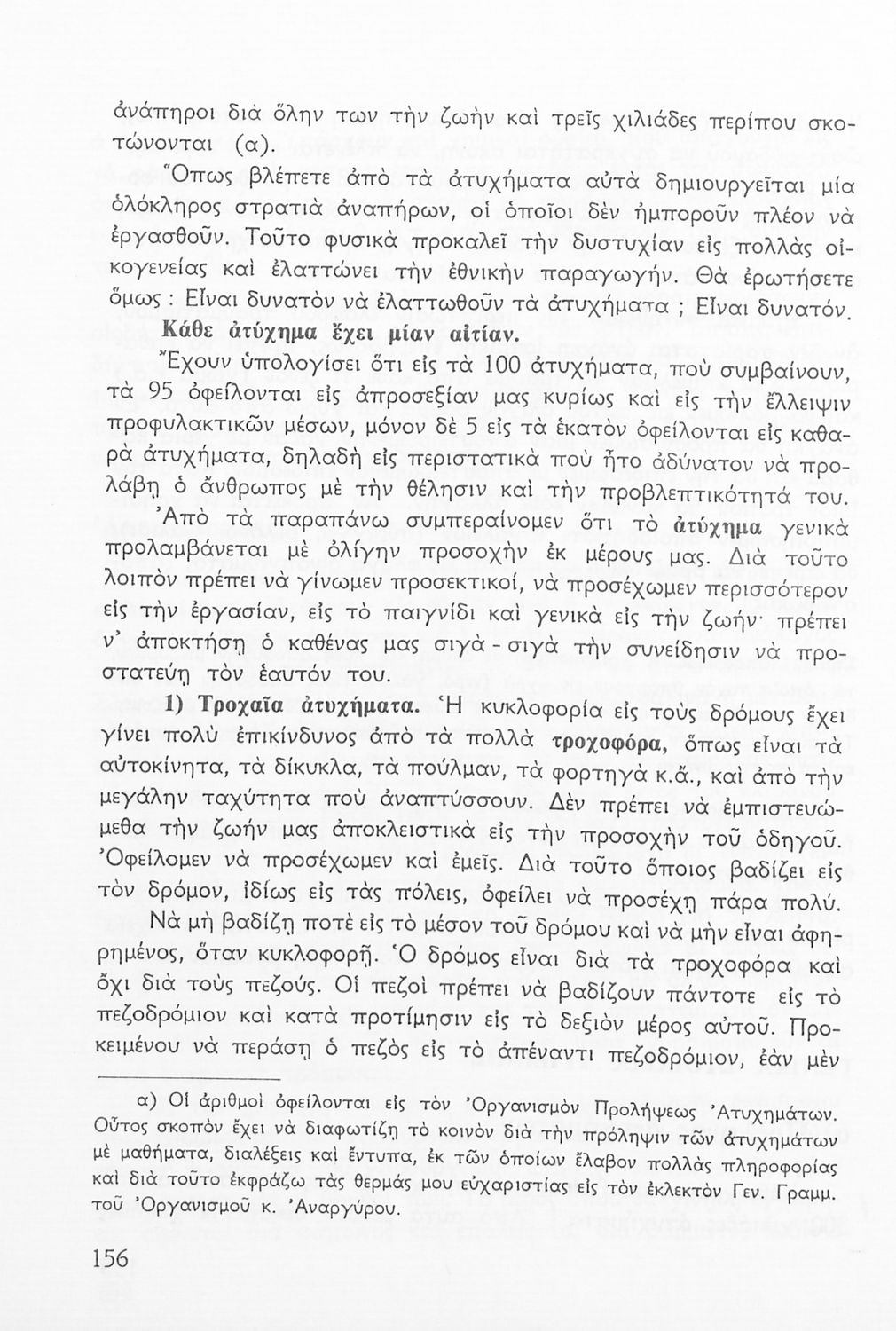 ἀνάπηροι διὰ ὅλην των τὴν ζωὴν καὶ τρεῖς χιλιάδες περίπου σκοτώνονται (α).

Ὅπως βλέπετε ἀπὸ τὰ ἀτυχήματα αὐτὰ δημιουργεῖται μία ὁλόκληρος στρατιὰ ἀναπήρων, οἱ ὁποῖοι δὲν ἠμποροῦν πλέον νὰ ἐργασθοῦν. Τοῦτο φυσικὰ προκαλεῖ τὴν δυστυχίαν εἰς πολλὰς οἰκογενείας καὶ ἐλαττώνει τὴν ἐθνικὴν παραγωγήν. Θὰ ἐρωτήσετε ὅμως : Εἶναι δυνατὸν νὰ ἐλαττωθοῦν τὰ ἀτυχήματα ; Εἶναι δυνατόν.

Κάθε ἀτύχημα ἔχει μίαν αἰτίαν.

Ἔχουν ὑπολογίσει ὅτι εἰς τὰ 100 ἀτυχήματα, ποὺ συμβαίνουν, τὰ 95 ὀφείλονται εἰς ἀπροσεξίαν μας κυρίως καὶ εἰς τὴν ἔλλειψιν προφυλακτικῶν μέσων, μόνον δὲ 5 εἰς τὰ ἑκατὸν ὀφείλονται εἰς καθαρὰ ἀτυχήματα, δηλαδὴ εἰς περιστατικὰ ποὺ ἦτο ἀδύνατον νὰ προλάβῃ ὁ ἄνθρωπος μὲ τὴν θέλησιν καὶ τὴν προβλεπτικότητά του.

Ἀπὸ τὰ παραπάνω συμπεραίνομεν ὅτι τὸ ἀτύχημα γενικὰ προλαμβάνεται μὲ ὀλίγην προσοχὴν ἐκ μέρους μας. Διὰ τοῦτο λοιπὸν πρέπει νὰ γίνωμεν προσεκτικοί, νὰ προσέχωμεν περισσότερον εἰς τὴν ἐργασίαν, εἰς τὸ παιγνίδι καὶ γενικὰ εἰς τὴν ζωήν· πρέπει ν' ἀποκτήσῃ ὁ καθένας μας σιγὰ - σιγὰ τὴν συνείδησιν νὰ προστατεύῃ τὸν ἑαυτόν του.

1) Τροχαῖα ἀτυχήματα. Ἡ κυκλοφορία εἰς τοὺς δρόμους ἔχει γίνει πολὺ ἐπικίνδυνος ἀπὸ τὰ πολλὰ τροχοφόρα, ὅπως εἶναι τὰ αὐτοκίνητα, τὰ δίκυκλα, τὰ πούλμαν, τὰ φορτηγὰ κ.ἄ., καὶ ἀπὸ τὴν μεγάλην ταχύτητα ποὺ ἀναπτύσσουν. Δὲν πρέπει νὰ ἐμπιστευώμεθα τὴν ζωήν μας ἀποκλειστικὰ εἰς τὴν προσοχὴν τοῦ ὁδηγοῦ. Ὀφείλομεν νὰ προσέχωμεν καὶ ἐμεῖς. Διὰ τοῦτο ὅποιος βαδίζει εἰς τὸν δρόμον, ἰδίως εἰς τὰς πόλεις, ὀφείλει νὰ προσέχῃ πάρα πολύ.

Νὰ μὴ βαδίζῃ ποτὲ εἰς τὸ μέσον τοῦ δρόμου καὶ νὰ μὴν εἶναι ἀφηρημένος, ὅταν κυκλοφορῇ. Ὁ δρόμος εἶναι διὰ τὰ τροχοφόρα καὶ ὄχι διὰ τοὺς πεζούς. Οἱ πεζοὶ πρέπει νὰ βαδίζουν πάντοτε εἰς τὸ πεζοδρόμιον καὶ κατὰ προτίμησιν εἰς τὸ δεξιὸν μέρος αὐτοῦ. Προκειμένου νὰ περάσῃ ὁ πεζὸς εἰς τὸ ἀπέναντι πεζοδρόμιον, ἐὰν μὲν

α) Οἱ ἀριθμοὶ ὀφείλονται εἰς τὸν Ὀργανισμὸν Προλήψεως Ἀτυχημάτων. Οὗτος σκοπὸν ἔχει νὰ διαφωτίζῃ τὸ κοινὸν διὰ τὴν πρόληψιν τῶν ἀτυχημάτων μὲ μαθήματα, διαλέξεις καὶ ἔντυπα, ἐκ τῶν ὁποίων ἔλαβον πολλὰς πληροφορίας καὶ διὰ τοῦτο ἐκφράζω τὰς θερμάς μου εὐχαριστίας εἰς τὸν ἐκλεκτὸν Γεν. Γραμμ. τοῦ Ὀργανισμοῦ κ. Ἀναργύρου.

156